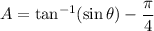 $A = \tan^{-1}(\sin\theta) - \frac{\pi}{4}$